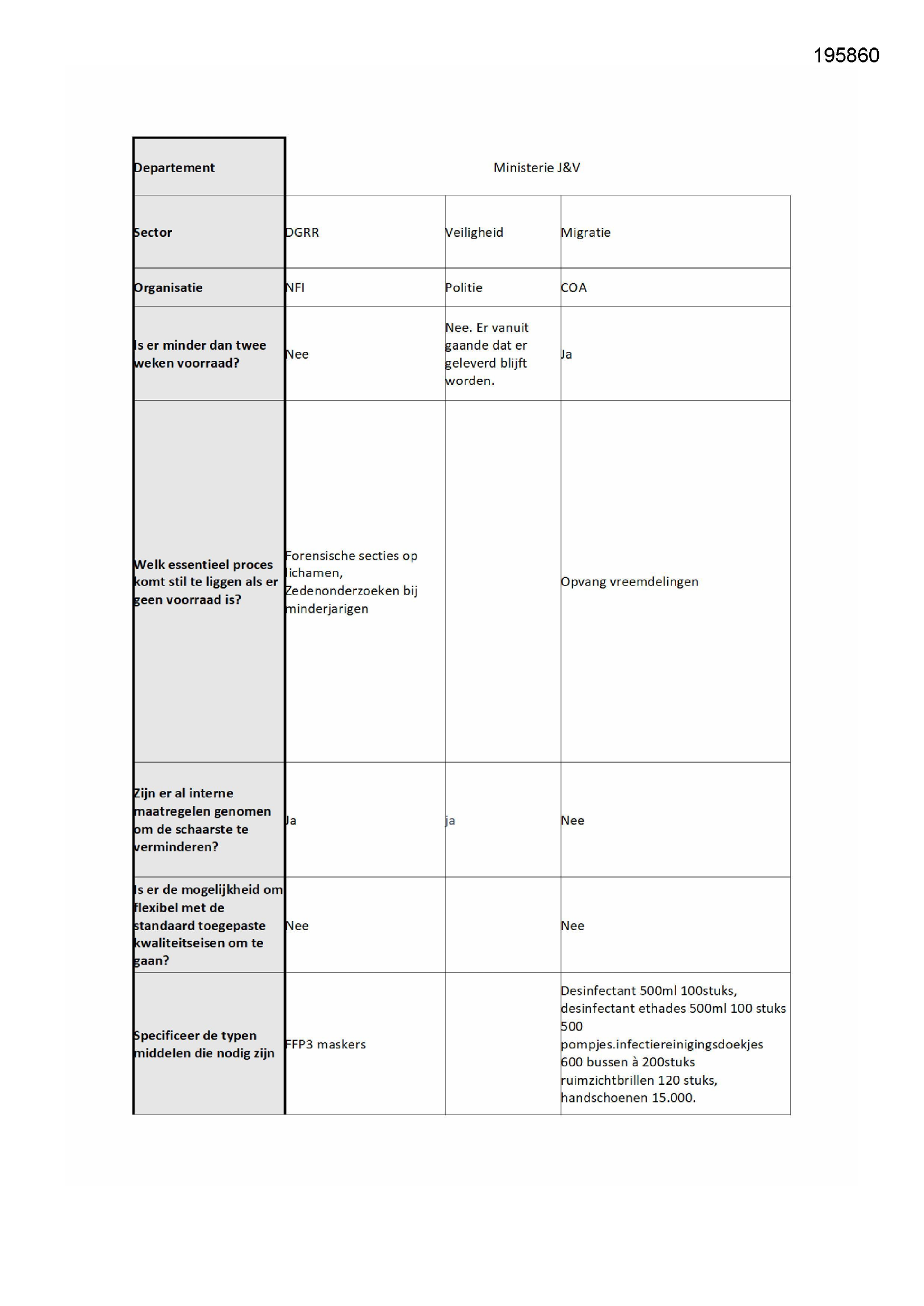 195860

| Departement | Ministerie J&V | | |
|---|---|---|---|
| Sector | DGRR | Veiligheid | Migratie |
| Organisatie | NFI | Politie | COA |
| Is er minder dan twee weken voorraad? | Nee | Nee. Er vanuit gaande dat er geleverd blijft worden. | Ja |
| Welk essentieel proces komt stil te liggen als er geen voorraad is? | Forensische secties op lichamen, Zedenonderzoeken bij minderjarigen | | Opvang vreemdelingen |
| Zijn er al interne maatregelen genomen om de schaarste te verminderen? | Ja | ja | Nee |
| Is er de mogelijkheid om flexibel met de standaard toegepaste kwaliteitseisen om te gaan? | Nee | | Nee |
| Specificeer de typen middelen die nodig zijn | FFP3 maskers | | Desinfectant 500ml 100stuks, desinfectant ethades 500ml 100 stuks 500 pompjes.infectiereinigingsdoekjes 600 bussen à 200stuks ruimzichtbrillen 120 stuks, handschoenen 15.000. |